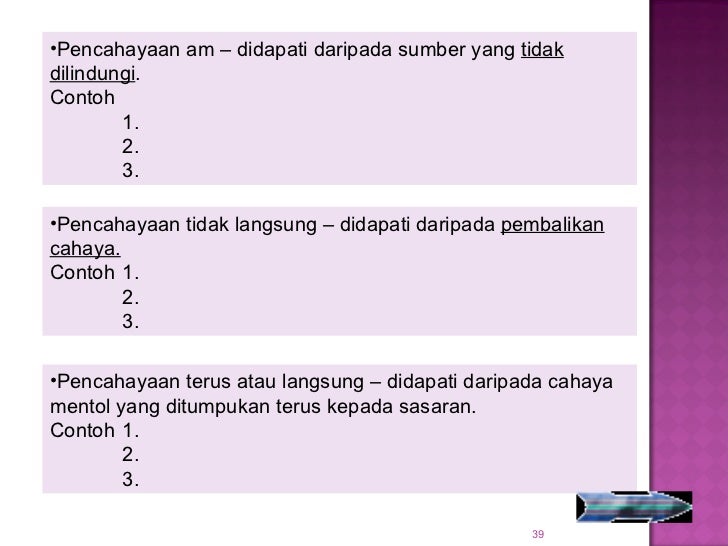 •Pencahayaan am – didapati daripada sumber yang tidak dilindungi.
Contoh
1.
2.
3.

•Pencahayaan tidak langsung – didapati daripada pembalikan cahaya.
Contoh 1.
2.
3.

•Pencahayaan terus atau langsung – didapati daripada cahaya mentol yang ditumpukan terus kepada sasaran.
Contoh 1.
2.
3.

39